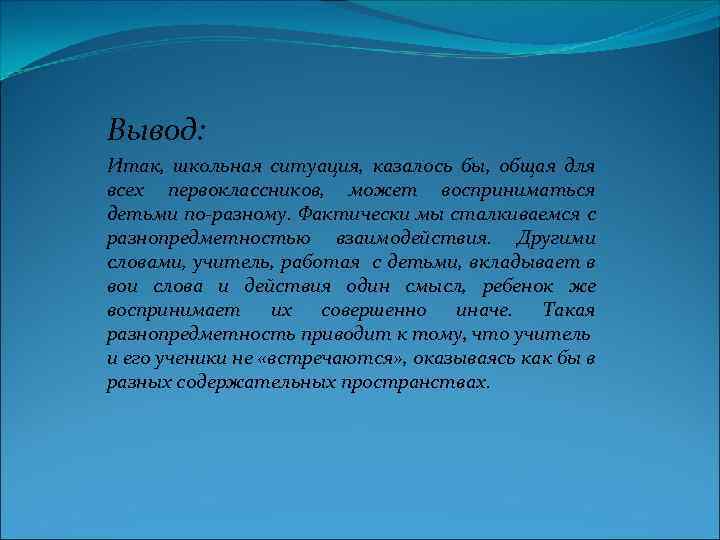 Вывод:

Итак, школьная ситуация, казалось бы, общая для всех первоклассников, может восприниматься детьми по-разному. Фактически мы сталкиваемся с разнопредметностью взаимодействия. Другими словами, учитель, работая с детьми, вкладывает в вои слова и действия один смысл, ребенок же воспринимает их совершенно иначе. Такая разнопредметность приводит к тому, что учитель и его ученики не «встречаются», оказываясь как бы в разных содержательных пространствах.